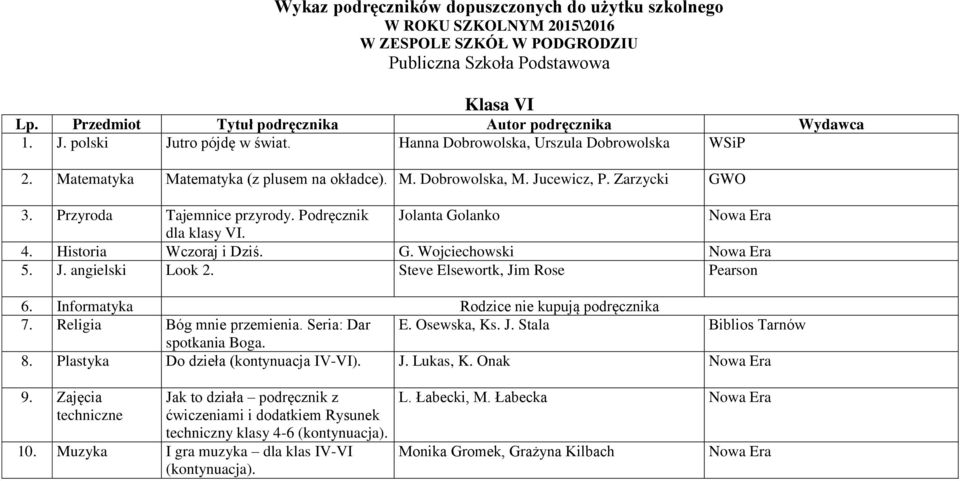 Wykaz podręczników dopuszczonych do użytku szkolnego
W ROKU SZKOLNYM 2015\2016
W ZESPOLE SZKÓŁ W PODGRODZIU
Publiczna Szkoła Podstawowa

Klasa VI

| Lp. | Przedmiot | Tytuł podręcznika | Autor podręcznika | Wydawca |
|---|---|---|---|---|
| 1. | J. polski | Jutro pójdę w świat. | Hanna Dobrowolska, Urszula Dobrowolska | WSiP |
| 2. | Matematyka | Matematyka (z plusem na okładce). | M. Dobrowolska, M. Jucewicz, P. Zarzycki | GWO |
| 3. | Przyroda | Tajemnice przyrody. Podręcznik dla klasy VI. | Jolanta Golanko | Nowa Era |
| 4. | Historia | Wczoraj i Dziś. | G. Wojciechowski | Nowa Era |
| 5. | J. angielski | Look 2. | Steve Elsewortk, Jim Rose | Pearson |
| 6. | Informatyka | Rodzice nie kupują podręcznika | | |
| 7. | Religia | Bóg mnie przemienia. Seria: Dar spotkania Boga. | E. Osewska, Ks. J. Stala | Biblios Tarnów |
| 8. | Plastyka | Do dzieła (kontynuacja IV-VI). | J. Lukas, K. Onak | Nowa Era |
| 9. | Zajęcia techniczne | Jak to działa – podręcznik z ćwiczeniami i dodatkiem Rysunek techniczny klasy 4-6 (kontynuacja). | L. Łabecki, M. Łabecka | Nowa Era |
| 10. | Muzyka | I gra muzyka – dla klas IV-VI (kontynuacja). | Monika Gromek, Grażyna Kilbach | Nowa Era |